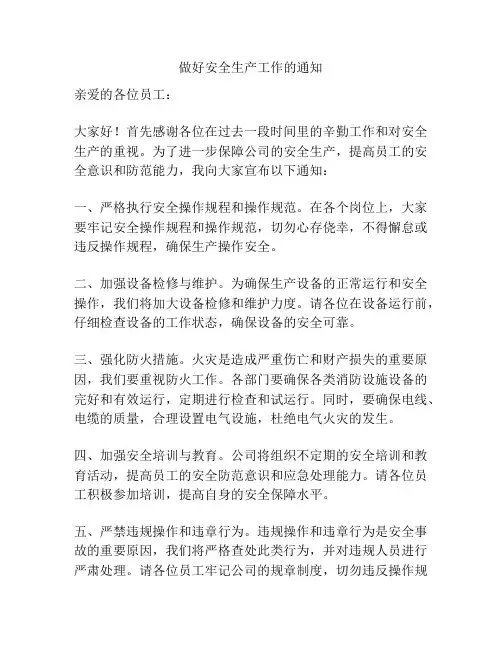 做好安全生产工作的通知

亲爱的各位员工：

大家好！首先感谢各位在过去一段时间里的辛勤工作和对安全生产的重视。为了进一步保障公司的安全生产，提高员工的安全意识和防范能力，我向大家宣布以下通知：

一、严格执行安全操作规程和操作规范。在各个岗位上，大家要牢记安全操作规程和操作规范，切勿心存侥幸，不得懈怠或违反操作规程，确保生产操作安全。

二、加强设备检修与维护。为确保生产设备的正常运行和安全操作，我们将加大设备检修和维护力度。请各位在设备运行前，仔细检查设备的工作状态，确保设备的安全可靠。

三、强化防火措施。火灾是造成严重伤亡和财产损失的重要原因，我们要重视防火工作。各部门要确保各类消防设施设备的完好和有效运行，定期进行检查和试运行。同时，要确保电线、电缆的质量，合理设置电气设施，杜绝电气火灾的发生。

四、加强安全培训与教育。公司将组织不定期的安全培训和教育活动，提高员工的安全防范意识和应急处理能力。请各位员工积极参加培训，提高自身的安全保障水平。

五、严禁违规操作和违章行为。违规操作和违章行为是安全事故的重要原因，我们将严格查处此类行为，并对违规人员进行严肃处理。请各位员工牢记公司的规章制度，切勿违反操作规